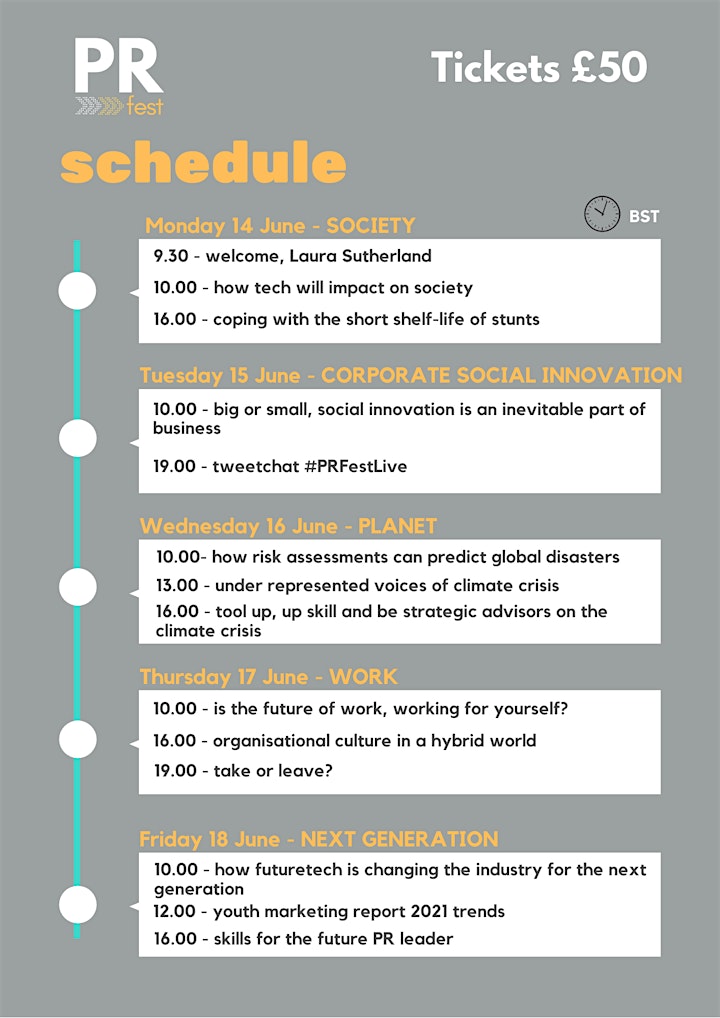 PR
fest

Tickets £50

schedule

BST

Monday 14 June - SOCIETY

9.30 - welcome, Laura Sutherland

10.00 - how tech will impact on society

16.00 - coping with the short shelf-life of stunts

Tuesday 15 June - CORPORATE SOCIAL INNOVATION

10.00 - big or small, social innovation is an inevitable part of business

19.00 - tweetchat #PRFestLive

Wednesday 16 June - PLANET

10.00- how risk assessments can predict global disasters

13.00 - under represented voices of climate crisis

16.00 - tool up, up skill and be strategic advisors on the climate crisis

Thursday 17 June - WORK

10.00 - is the future of work, working for yourself?

16.00 - organisational culture in a hybrid world

19.00 - take or leave?

Friday 18 June - NEXT GENERATION

10.00 - how futuretech is changing the industry for the next generation

12.00 - youth marketing report 2021 trends

16.00 - skills for the future PR leader